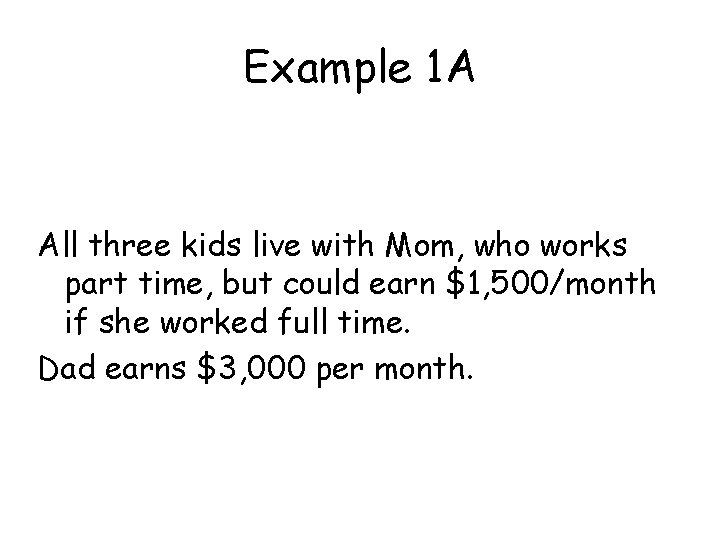 Example 1A

All three kids live with Mom, who works part time, but could earn \$1,500/month if she worked full time.

Dad earns \$3,000 per month.